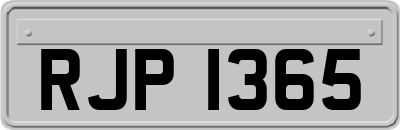 RJP 1365